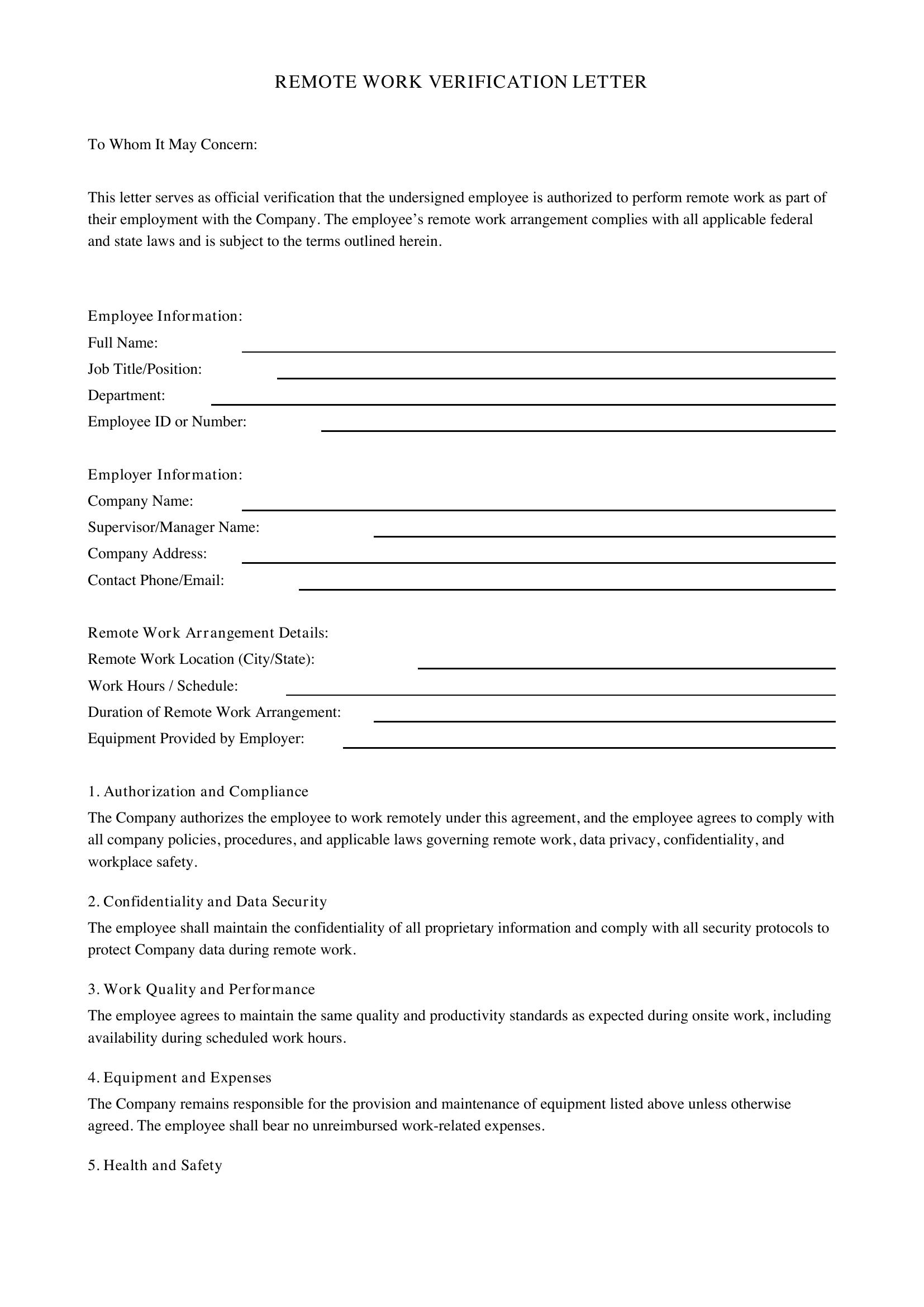 REMOTE WORK VERIFICATION LETTER

To Whom It May Concern:

This letter serves as official verification that the undersigned employee is authorized to perform remote work as part of their employment with the Company. The employee's remote work arrangement complies with all applicable federal and state laws and is subject to the terms outlined herein.

Employee Information:
Full Name: ____
Job Title/Position: ____
Department: ____
Employee ID or Number: ____

Employer Information:
Company Name: ____
Supervisor/Manager Name: ____
Company Address: ____
Contact Phone/Email: ____

Remote Work Arrangement Details:
Remote Work Location (City/State): ____
Work Hours / Schedule: ____
Duration of Remote Work Arrangement: ____
Equipment Provided by Employer: ____

1. Authorization and Compliance
The Company authorizes the employee to work remotely under this agreement, and the employee agrees to comply with all company policies, procedures, and applicable laws governing remote work, data privacy, confidentiality, and workplace safety.

2. Confidentiality and Data Security
The employee shall maintain the confidentiality of all proprietary information and comply with all security protocols to protect Company data during remote work.

3. Work Quality and Performance
The employee agrees to maintain the same quality and productivity standards as expected during onsite work, including availability during scheduled work hours.

4. Equipment and Expenses
The Company remains responsible for the provision and maintenance of equipment listed above unless otherwise agreed. The employee shall bear no unreimbursed work-related expenses.

5. Health and Safety